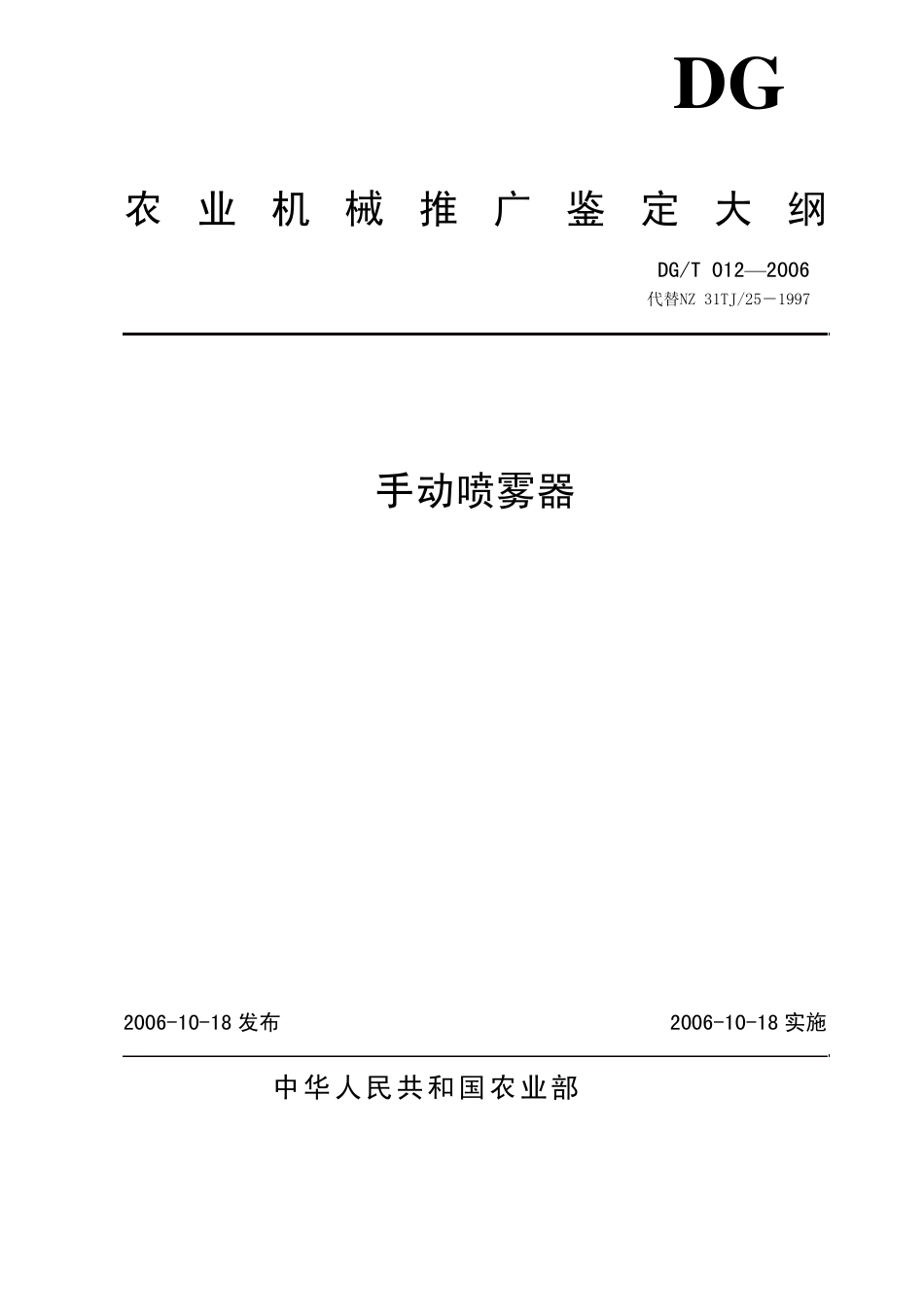 DG

农业机械推广鉴定大纲

DG/T 012—2006
代替NZ 31TJ/25－1997

手动喷雾器

2006-10-18 发布

2006-10-18 实施

中华人民共和国农业部